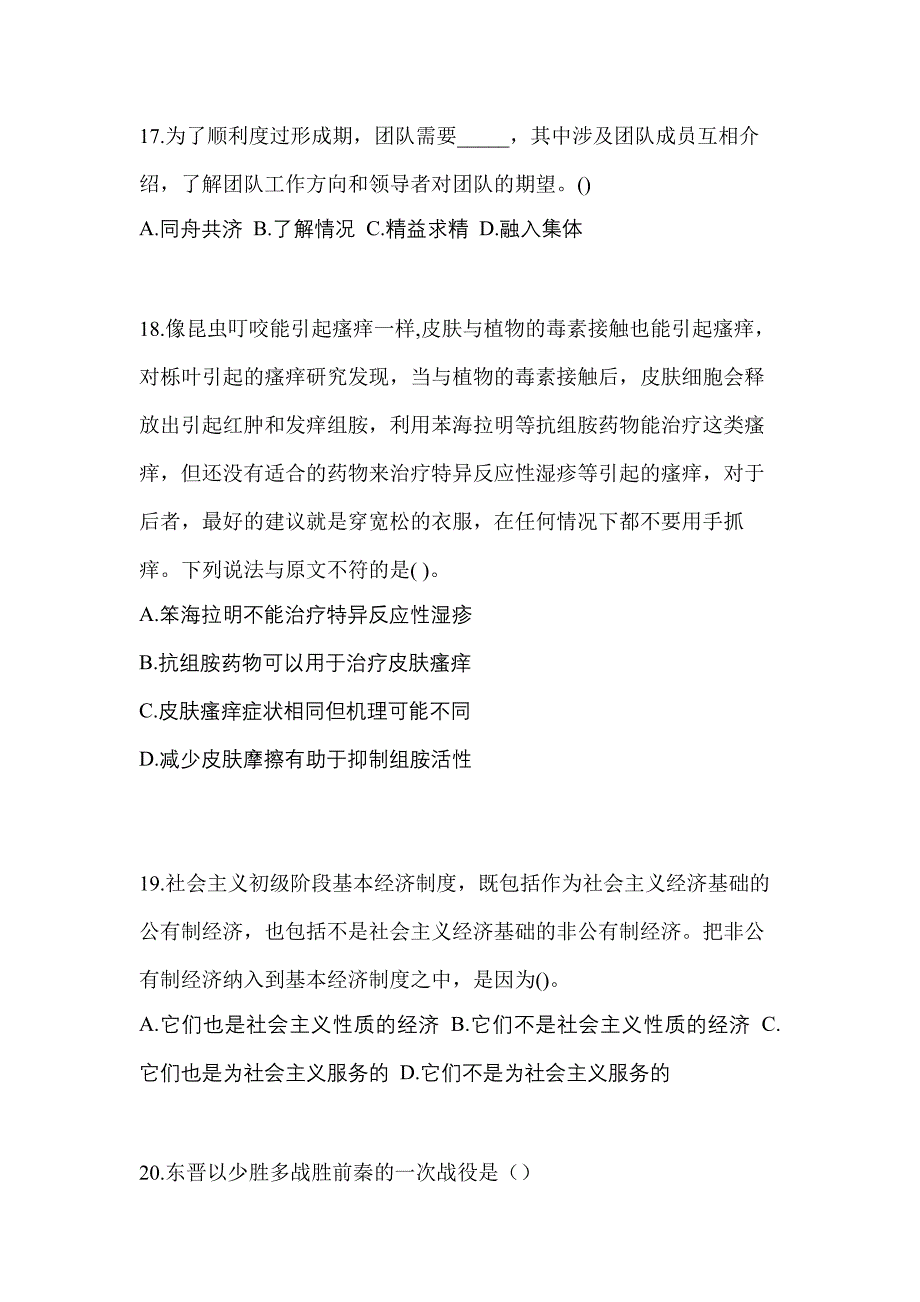 17.为了顺利度过形成期，团队需要_____，其中涉及团队成员互相介绍，了解团队工作方向和领导者对团队的期望。()
A.同舟共济 B.了解情况 C.精益求精 D.融入集体

18.像昆虫叮咬能引起瘙痒一样,皮肤与植物的毒素接触也能引起瘙痒，对栎叶引起的瘙痒研究发现，当与植物的毒素接触后，皮肤细胞会释放出引起红肿和发痒组胺，利用苯海拉明等抗组胺药物能治疗这类瘙痒，但还没有适合的药物来治疗特异反应性湿疹等引起的瘙痒，对于后者，最好的建议就是穿宽松的衣服，在任何情况下都不要用手抓痒。下列说法与原文不符的是( )。
A.笨海拉明不能治疗特异反应性湿疹
B.抗组胺药物可以用于治疗皮肤瘙痒
C.皮肤瘙痒症状相同但机理可能不同
D.减少皮肤摩擦有助于抑制组胺活性

19.社会主义初级阶段基本经济制度，既包括作为社会主义经济基础的公有制经济，也包括不是社会主义经济基础的非公有制经济。把非公有制经济纳入到基本经济制度之中，是因为()。
A.它们也是社会主义性质的经济 B.它们不是社会主义性质的经济 C.它们也是为社会主义服务的 D.它们不是为社会主义服务的

20.东晋以少胜多战胜前秦的一次战役是（）